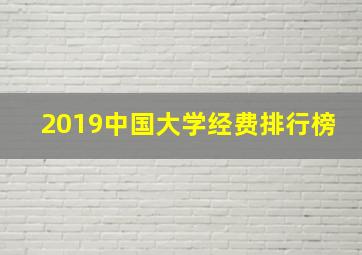 2019中国大学经费排行榜